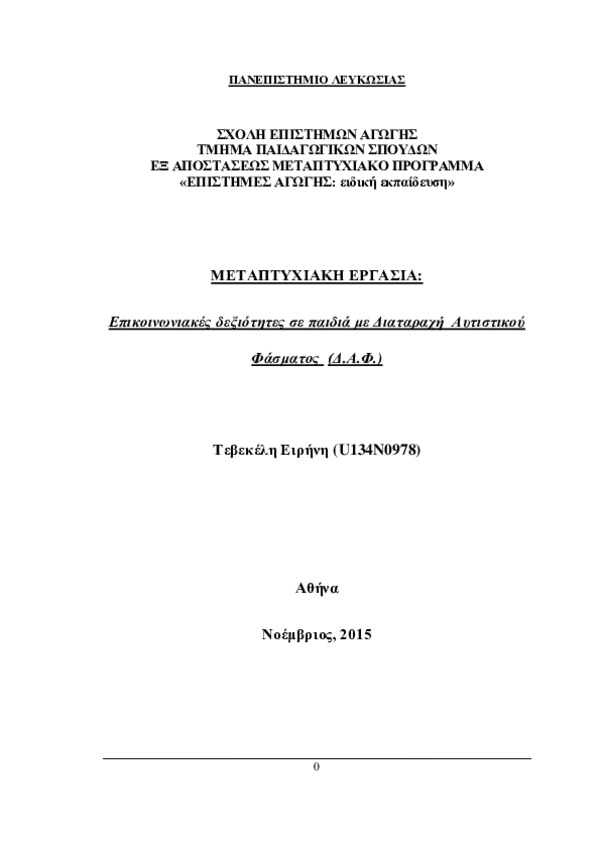 ΠΑΝΕΠΙΣΤΗΜΙΟ ΛΕΥΚΩΣΙΑΣ

ΣΧΟΛΗ ΕΠΙΣΤΗΜΩΝ ΑΓΩΓΗΣ
ΤΜΗΜΑ ΠΑΙΔΑΓΩΓΙΚΩΝ ΣΠΟΥΔΩΝ
ΕΞ ΑΠΟΣΤΑΣΕΩΣ ΜΕΤΑΠΤΥΧΙΑΚΟ ΠΡΟΓΡΑΜΜΑ
«ΕΠΙΣΤΗΜΕΣ ΑΓΩΓΗΣ: ειδική εκπαίδευση»

ΜΕΤΑΠΤΥΧΙΑΚΗ ΕΡΓΑΣΙΑ:

Επικοινωνιακές δεξιότητες σε παιδιά με Διαταραχή Αυτιστικού Φάσματος (Δ.Α.Φ.)

Τεβεκέλη Ειρήνη (U134N0978)

Αθήνα

Νοέμβριος, 2015

0